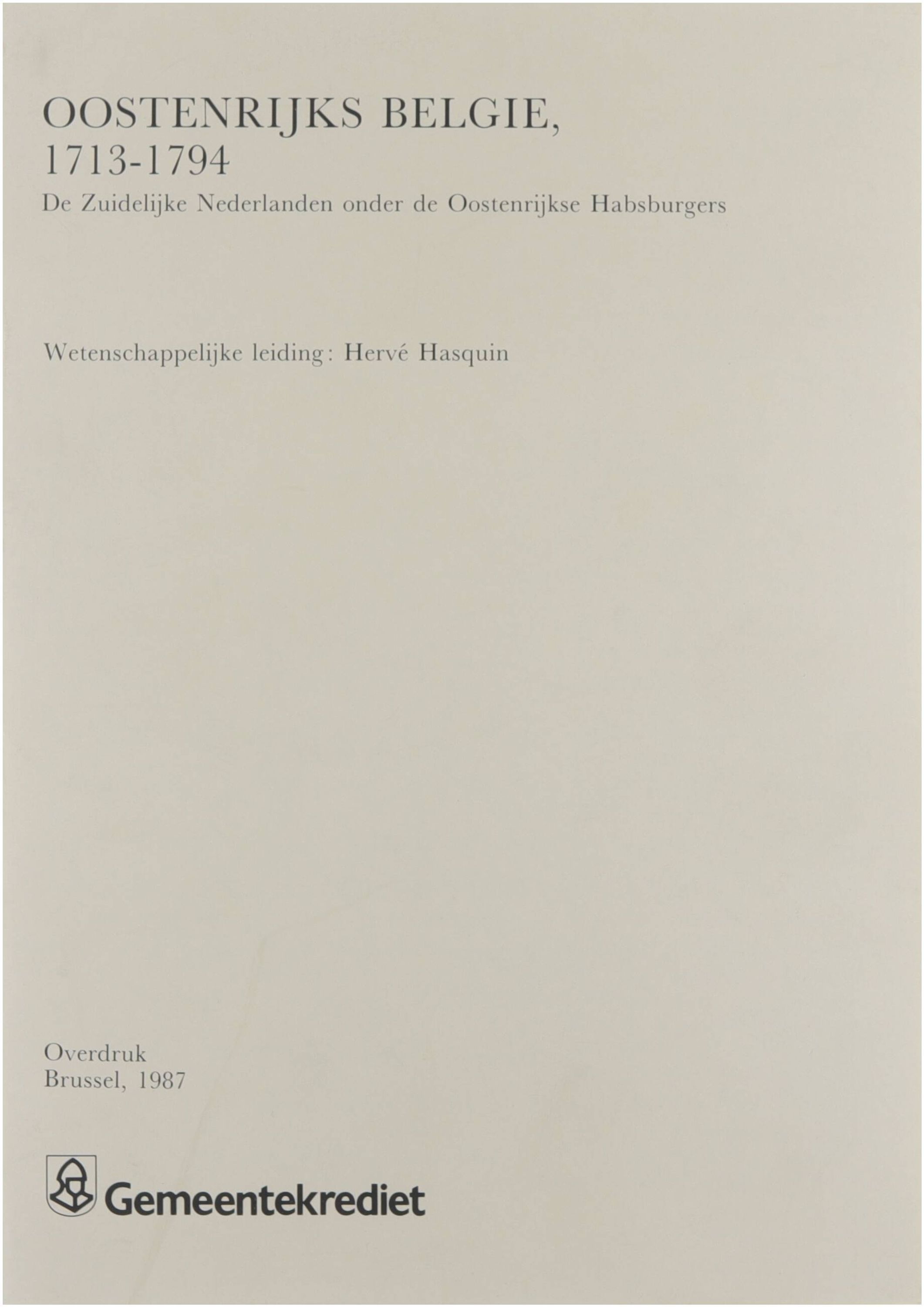 OOSTENRIJKS BELGIE,
1713-1794
De Zuidelijke Nederlanden onder de Oostenrijkse Habsburgers

Wetenschappelijke leiding: Hervé Hasquin

Overdruk
Brussel, 1987

Gemeentekrediet